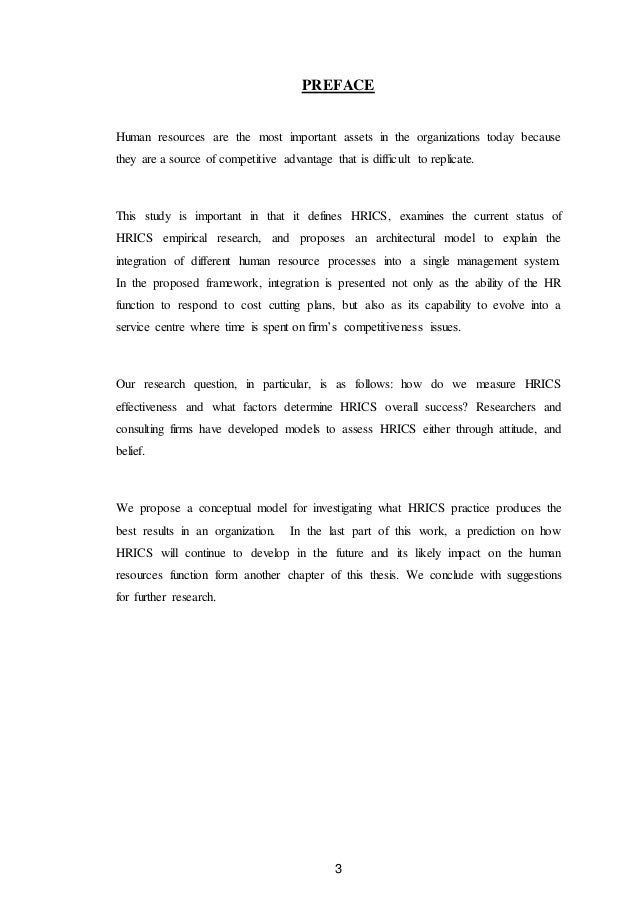 PREFACE

Human resources are the most important assets in the organizations today because they are a source of competitive advantage that is difficult to replicate.

This study is important in that it defines HRICS, examines the current status of HRICS empirical research, and proposes an architectural model to explain the integration of different human resource processes into a single management system. In the proposed framework, integration is presented not only as the ability of the HR function to respond to cost cutting plans, but also as its capability to evolve into a service centre where time is spent on firm's competitiveness issues.

Our research question, in particular, is as follows: how do we measure HRICS effectiveness and what factors determine HRICS overall success? Researchers and consulting firms have developed models to assess HRICS either through attitude, and belief.

We propose a conceptual model for investigating what HRICS practice produces the best results in an organization. In the last part of this work, a prediction on how HRICS will continue to develop in the future and its likely impact on the human resources function form another chapter of this thesis. We conclude with suggestions for further research.

3